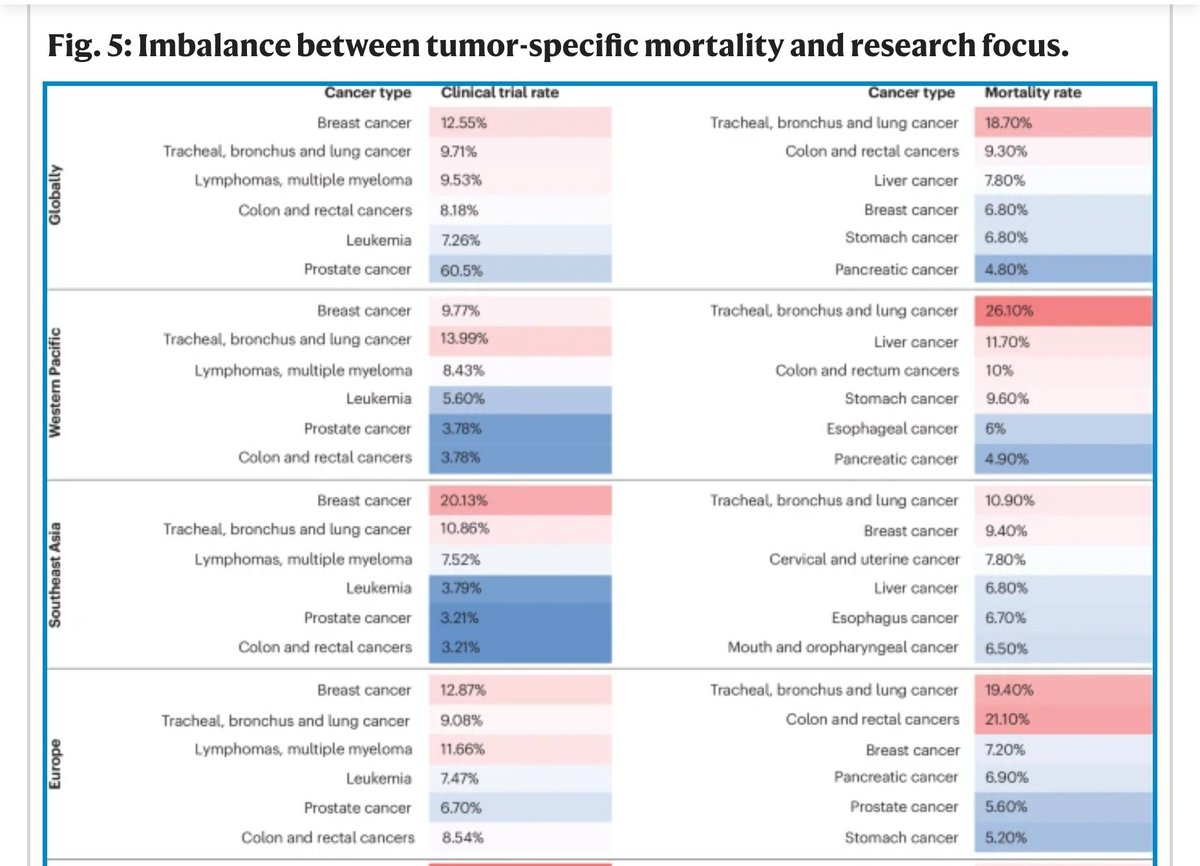 Fig. 5: Imbalance between tumor-specific mortality and research focus.

| | Cancer type | Clinical trial rate | Cancer type | Mortality rate |
|---|---|---|---|---|
| Globally | Breast cancer | 12.55% | Tracheal, bronchus and lung cancer | 18.70% |
| | Tracheal, bronchus and lung cancer | 9.71% | Colon and rectal cancers | 9.30% |
| | Lymphomas, multiple myeloma | 9.53% | Liver cancer | 7.80% |
| | Colon and rectal cancers | 8.18% | Breast cancer | 6.80% |
| | Leukemia | 7.26% | Stomach cancer | 6.80% |
| | Prostate cancer | 60.5% | Pancreatic cancer | 4.80% |
| Western Pacific | Breast cancer | 9.77% | Tracheal, bronchus and lung cancer | 26.10% |
| | Tracheal, bronchus and lung cancer | 13.99% | Liver cancer | 11.70% |
| | Lymphomas, multiple myeloma | 8.43% | Colon and rectum cancers | 10% |
| | Leukemia | 5.60% | Stomach cancer | 9.60% |
| | Prostate cancer | 3.78% | Esophageal cancer | 6% |
| | Colon and rectal cancers | 3.78% | Pancreatic cancer | 4.90% |
| Southeast Asia | Breast cancer | 20.13% | Tracheal, bronchus and lung cancer | 10.90% |
| | Tracheal, bronchus and lung cancer | 10.86% | Breast cancer | 9.40% |
| | Lymphomas, multiple myeloma | 7.52% | Cervical and uterine cancer | 7.80% |
| | Leukemia | 3.79% | Liver cancer | 6.80% |
| | Prostate cancer | 3.21% | Esophagus cancer | 6.70% |
| | Colon and rectal cancers | 3.21% | Mouth and oropharyngeal cancer | 6.50% |
| Europe | Breast cancer | 12.87% | Tracheal, bronchus and lung cancer | 19.40% |
| | Tracheal, bronchus and lung cancer | 9.08% | Colon and rectal cancers | 21.10% |
| | Lymphomas, multiple myeloma | 11.66% | Breast cancer | 7.20% |
| | Leukemia | 7.47% | Pancreatic cancer | 6.90% |
| | Prostate cancer | 6.70% | Prostate cancer | 5.60% |
| | Colon and rectal cancers | 8.54% | Stomach cancer | 5.20% |